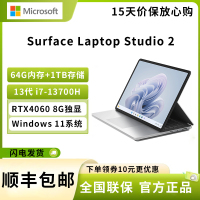 Microsoft

15天价保放心购

Surface Laptop Studio 2

64G内存+1TB存储

13代 i7-13700H

RTX4060 8G独显

Windows 11系统

闪电发货

下单领券10元更优惠

顺丰包邮

全国联保 官方正品